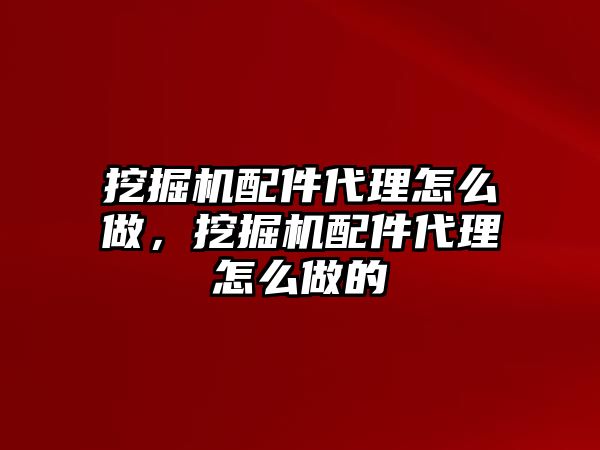 挖掘机配件代理怎么做，挖掘机配件代理怎么做的